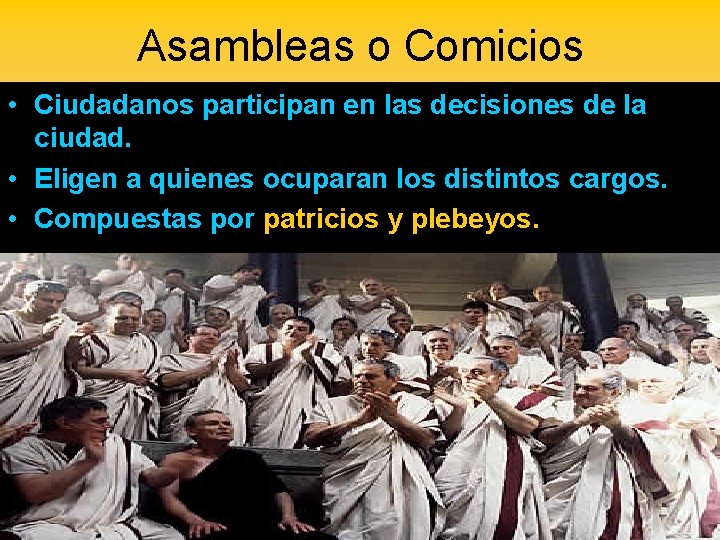 Asambleas o Comicios

• Ciudadanos participan en las decisiones de la ciudad.
• Eligen a quienes ocuparan los distintos cargos.
• Compuestas por patricios y plebeyos.